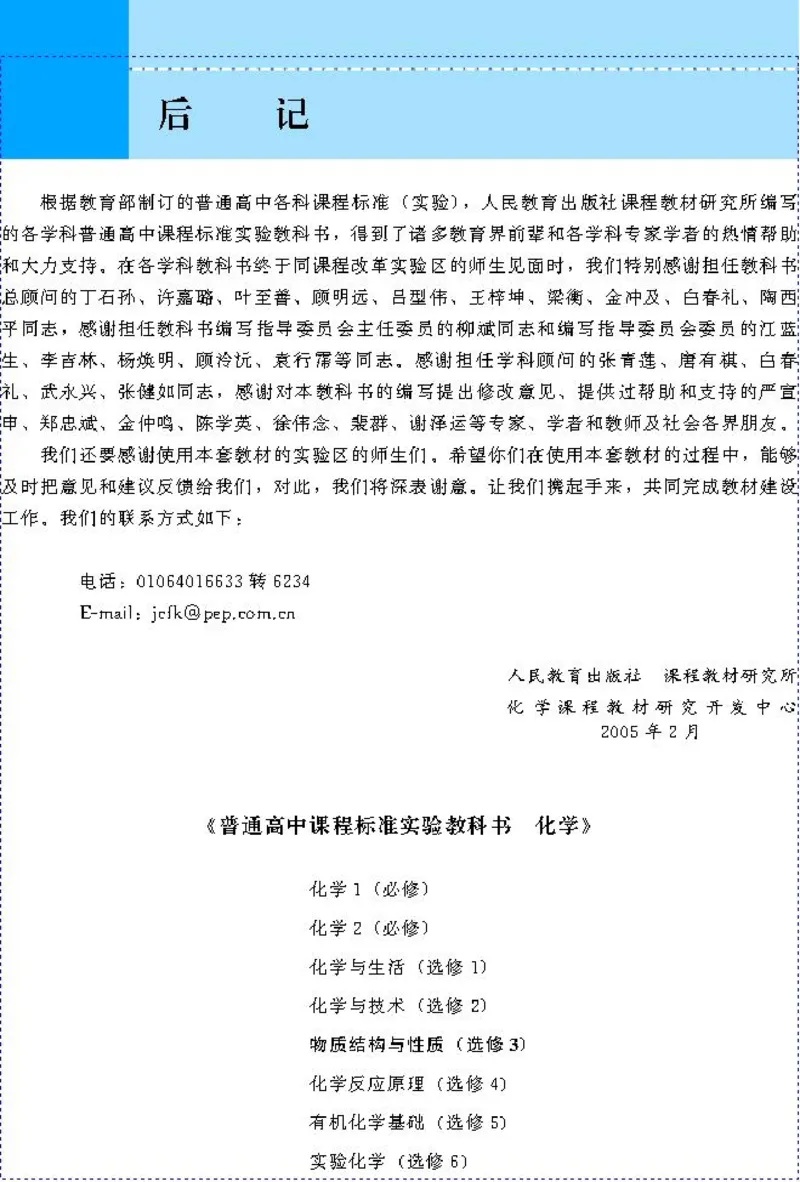 后　　记

根据教育部制订的普通高中各科课程标准（实验），人民教育出版社课程教材研究所编写的各学科普通高中课程标准实验教科书，得到了诸多教育界前辈和各学科专家学者的热情帮助和大力支持。在各学科教科书终于同课程改革实验区的师生见面时，我们特别感谢担任教科书总顾问的丁石孙、许嘉璐、叶至善、顾明远、吕型伟、王梓坤、梁衡、金冲及、白春礼、陶西平同志，感谢担任教科书编写指导委员会主任委员的柳斌同志和编写指导委员会委员的江蓝生、李吉林、杨焕明、顾泠沅、袁行霈等同志。感谢担任学科顾问的张青莲、唐有祺、白春礼、武永兴、张健如同志，感谢对本教科书的编写提出修改意见、提供过帮助和支持的严宣申、郑忠斌、金仲鸣、陈学英、徐伟念、裴群、谢泽运等专家、学者和教师及社会各界朋友。

我们还要感谢使用本套教材的实验区的师生们。希望你们在使用本套教材的过程中，能够及时把意见和建议反馈给我们，对此，我们将深表谢意。让我们携起手来，共同完成教材建设工作。我们的联系方式如下：

电话：01064016633 转 6234
E-mail：jcfk@pep.com.cn

人民教育出版社　课程教材研究所
化学课程教材研究开发中心
2005 年 2 月

《普通高中课程标准实验教科书　化学》

化学 1（必修）
化学 2（必修）
化学与生活（选修 1）
化学与技术（选修 2）
物质结构与性质（选修 3）
化学反应原理（选修 4）
有机化学基础（选修 5）
实验化学（选修 6）